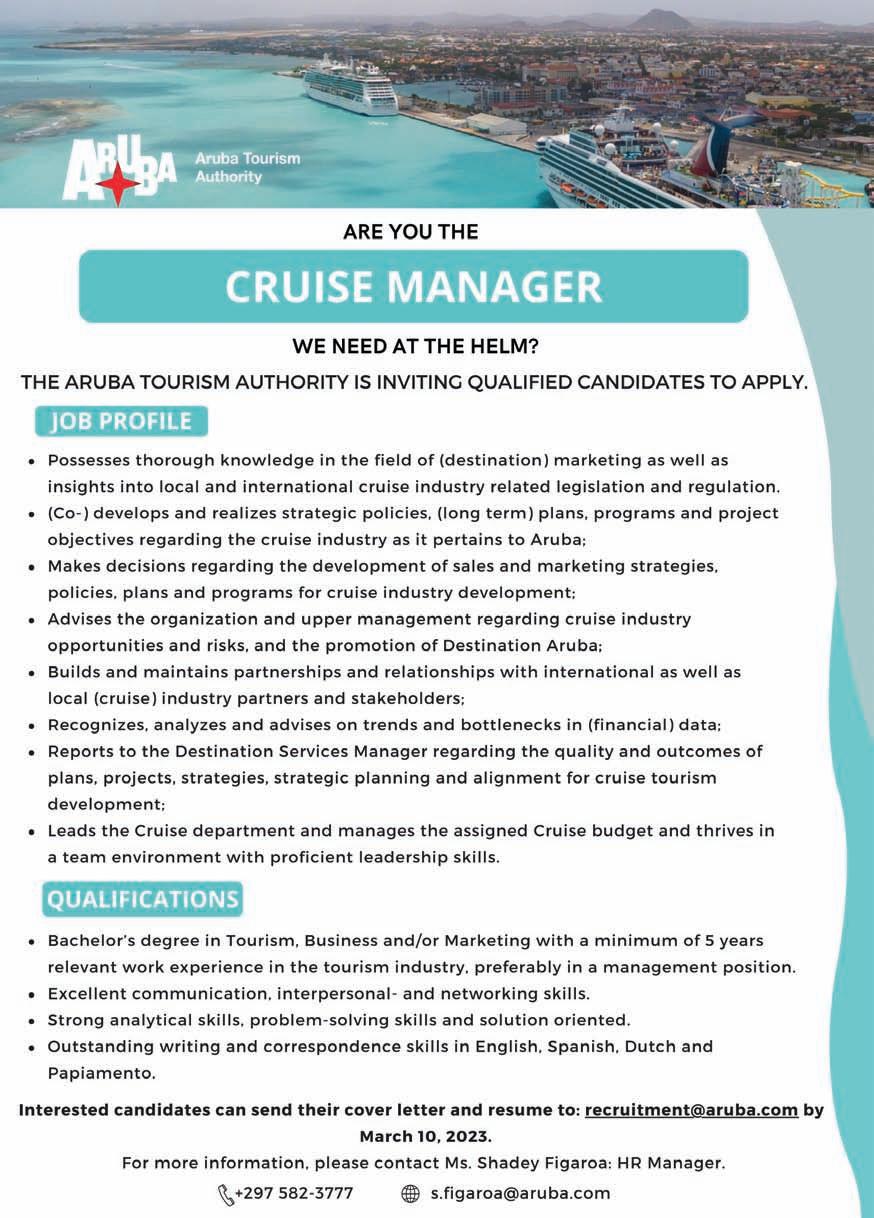 ARUBA Aruba Tourism Authority

ARE YOU THE

CRUISE MANAGER

WE NEED AT THE HELM?

THE ARUBA TOURISM AUTHORITY IS INVITING QUALIFIED CANDIDATES TO APPLY.

JOB PROFILE

• Possesses thorough knowledge in the field of (destination) marketing as well as insights into local and international cruise industry related legislation and regulation.
• (Co-) develops and realizes strategic policies, (long term) plans, programs and project objectives regarding the cruise industry as it pertains to Aruba;
• Makes decisions regarding the development of sales and marketing strategies, policies, plans and programs for cruise industry development;
• Advises the organization and upper management regarding cruise industry opportunities and risks, and the promotion of Destination Aruba;
• Builds and maintains partnerships and relationships with international as well as local (cruise) industry partners and stakeholders;
• Recognizes, analyzes and advises on trends and bottlenecks in (financial) data;
• Reports to the Destination Services Manager regarding the quality and outcomes of plans, projects, strategies, strategic planning and alignment for cruise tourism development;
• Leads the Cruise department and manages the assigned Cruise budget and thrives in a team environment with proficient leadership skills.

QUALIFICATIONS

• Bachelor's degree in Tourism, Business and/or Marketing with a minimum of 5 years relevant work experience in the tourism industry, preferably in a management position.
• Excellent communication, interpersonal- and networking skills.
• Strong analytical skills, problem-solving skills and solution oriented.
• Outstanding writing and correspondence skills in English, Spanish, Dutch and Papiamento.

Interested candidates can send their cover letter and resume to: recruitment@aruba.com by March 10, 2023.

For more information, please contact Ms. Shadey Figaroa: HR Manager.

+297 582-3777 s.figaroa@aruba.com